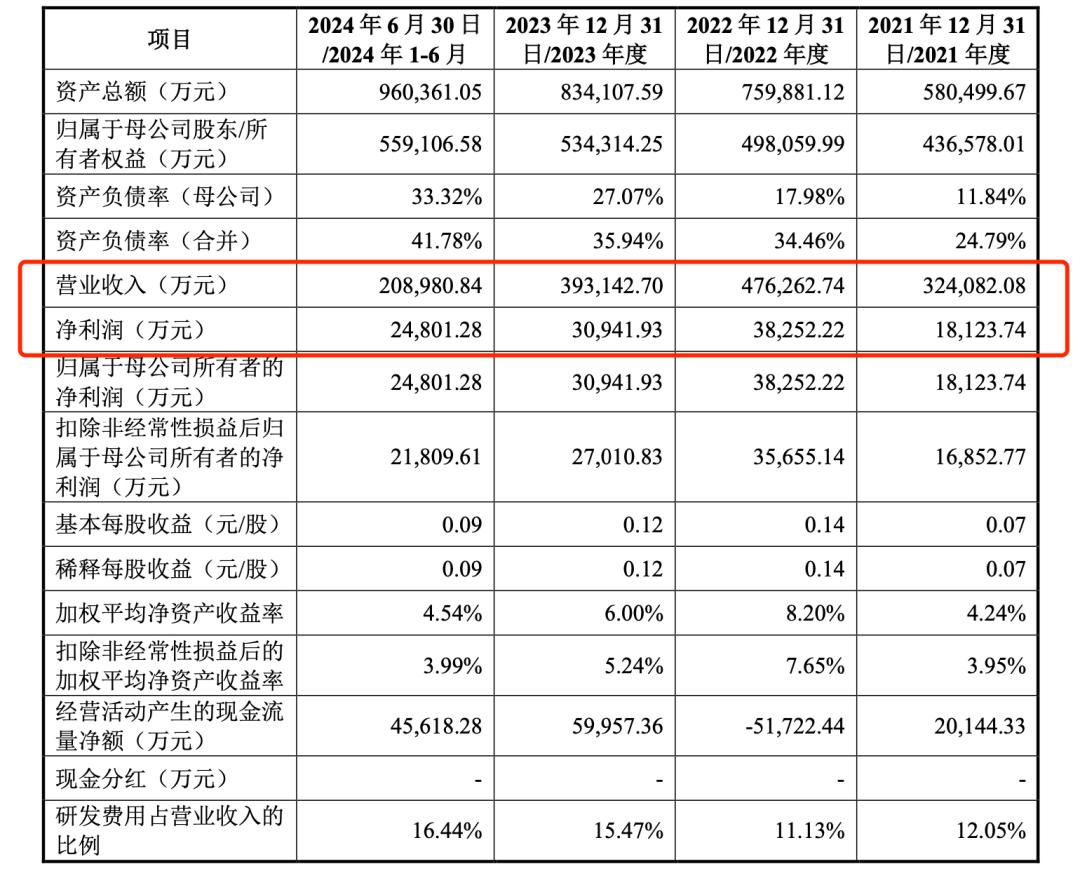 | 项目 | 2024 年 6 月 30 日/2024 年 1-6 月 | 2023 年 12 月 31 日/2023 年度 | 2022 年 12 月 31 日/2022 年度 | 2021 年 12 月 31 日/2021 年度 |
|---|---|---|---|---|
| 资产总额（万元） | 960,361.05 | 834,107.59 | 759,881.12 | 580,499.67 |
| 归属于母公司股东/所有者权益（万元） | 559,106.58 | 534,314.25 | 498,059.99 | 436,578.01 |
| 资产负债率（母公司） | 33.32% | 27.07% | 17.98% | 11.84% |
| 资产负债率（合并） | 41.78% | 35.94% | 34.46% | 24.79% |
| 营业收入（万元） | 208,980.84 | 393,142.70 | 476,262.74 | 324,082.08 |
| 净利润（万元） | 24,801.28 | 30,941.93 | 38,252.22 | 18,123.74 |
| 归属于母公司所有者的净利润（万元） | 24,801.28 | 30,941.93 | 38,252.22 | 18,123.74 |
| 扣除非经常性损益后归属于母公司所有者的净利润（万元） | 21,809.61 | 27,010.83 | 35,655.14 | 16,852.77 |
| 基本每股收益（元/股） | 0.09 | 0.12 | 0.14 | 0.07 |
| 稀释每股收益（元/股） | 0.09 | 0.12 | 0.14 | 0.07 |
| 加权平均净资产收益率 | 4.54% | 6.00% | 8.20% | 4.24% |
| 扣除非经常性损益后的加权平均净资产收益率 | 3.99% | 5.24% | 7.65% | 3.95% |
| 经营活动产生的现金流量净额（万元） | 45,618.28 | 59,957.36 | -51,722.44 | 20,144.33 |
| 现金分红（万元） | - | - | - | - |
| 研发费用占营业收入的比例 | 16.44% | 15.47% | 11.13% | 12.05% |